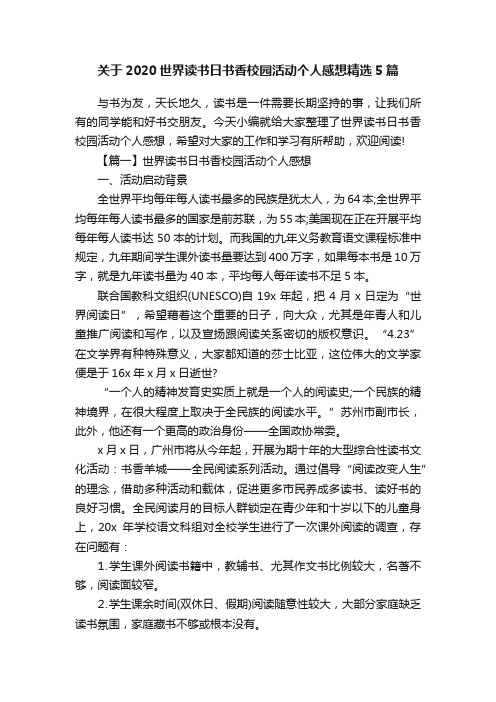 关于 2020 世界读书日书香校园活动个人感想精选 5 篇

与书为友，天长地久，读书是一件需要长期坚持的事，让我们所有的同学能和好书交朋友。今天小编就给大家整理了世界读书日书香校园活动个人感想，希望对大家的工作和学习有所帮助，欢迎阅读!

【篇一】世界读书日书香校园活动个人感想

一、活动启动背景

全世界平均每年每人读书最多的民族是犹太人，为 64 本;全世界平均每年每人读书最多的国家是前苏联，为 55 本;美国现在正在开展平均每年每人读书达 50 本的计划。而我国的九年义务教育语文课程标准中规定，九年期间学生课外读书量要达到 400 万字，如果每本书是 10 万字，就是九年读书量为 40 本，平均每人每年读书不足 5 本。

联合国教科文组织(UNESCO)自 19x 年起，把 4 月 x 日定为“世界阅读日”，希望藉着这个重要的日子，向大众，尤其是年青人和儿童推广阅读和写作，以及宣扬跟阅读关系密切的版权意识。“4.23”在文学界有种特殊意义，大家都知道的莎士比亚，这位伟大的文学家便是于 16x 年 x 月 x 日逝世?

“一个人的精神发育史实质上就是一个人的阅读史;一个民族的精神境界，在很大程度上取决于全民族的阅读水平。”苏州市副市长，此外，他还有一个更高的政治身份——全国政协常委。

x 月 x 日，广州市将从今年起，开展为期十年的大型综合性读书文化活动：书香羊城——全民阅读系列活动。通过倡导“阅读改变人生”的理念，借助多种活动和载体，促进更多市民养成多读书、读好书的良好习惯。全民阅读月的目标人群锁定在青少年和十岁以下的儿童身上，20x 年学校语文科组对全校学生进行了一次课外阅读的调查，存在问题有：

1.学生课外阅读书籍中，教辅书、尤其作文书比例较大，名著不够，阅读面较窄。

2.学生课余时间(双休日、假期)阅读随意性较大，大部分家庭缺乏读书氛围，家庭藏书不够或根本没有。